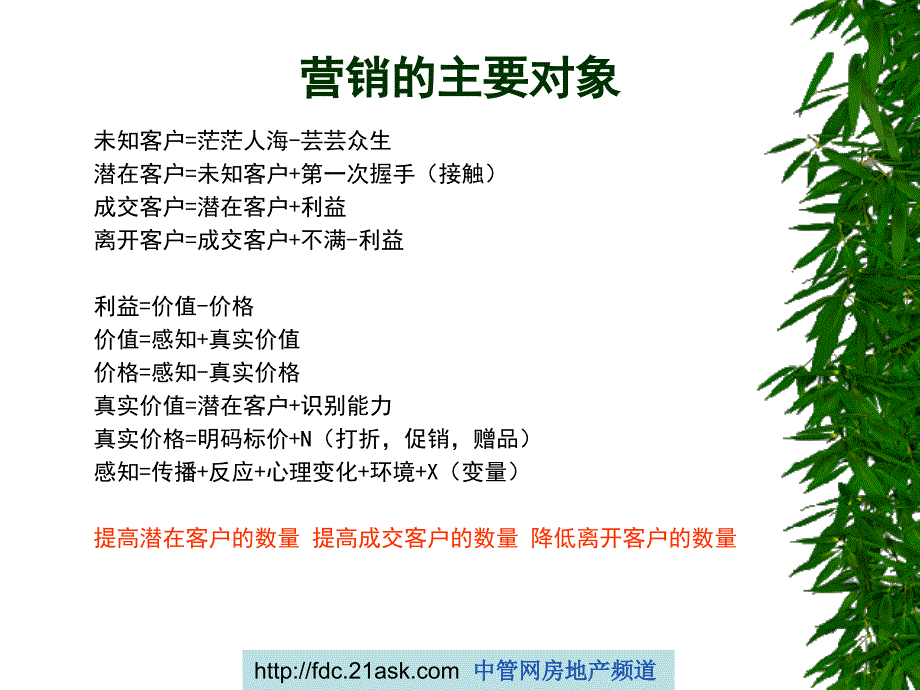 营销的主要对象

未知客户=茫茫人海-芸芸众生
潜在客户=未知客户+第一次握手（接触）
成交客户=潜在客户+利益
离开客户=成交客户+不满-利益

利益=价值-价格
价值=感知+真实价值
价格=感知-真实价格
真实价值=潜在客户+识别能力
真实价格=明码标价+N（打折，促销，赠品）
感知=传播+反应+心理变化+环境+X（变量）

提高潜在客户的数量 提高成交客户的数量 降低离开客户的数量

http://fdc.21ask.com 中管网房地产频道